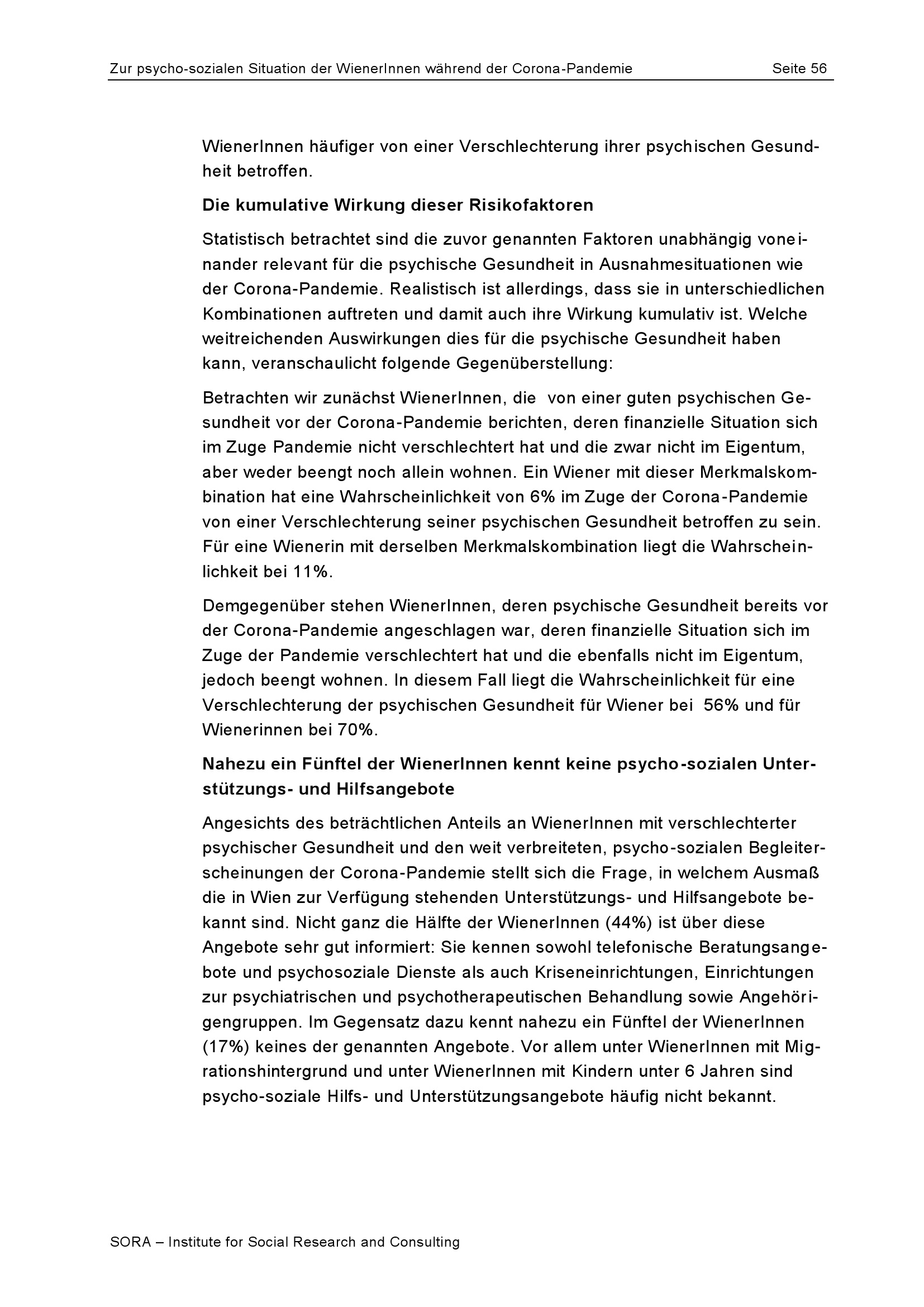 Zur psycho-sozialen Situation der WienerInnen während der Corona-Pandemie Seite 56

WienerInnen häufiger von einer Verschlechterung ihrer psychischen Gesundheit betroffen.

Die kumulative Wirkung dieser Risikofaktoren

Statistisch betrachtet sind die zuvor genannten Faktoren unabhängig voneinander relevant für die psychische Gesundheit in Ausnahmesituationen wie der Corona-Pandemie. Realistisch ist allerdings, dass sie in unterschiedlichen Kombinationen auftreten und damit auch ihre Wirkung kumulativ ist. Welche weitreichenden Auswirkungen dies für die psychische Gesundheit haben kann, veranschaulicht folgende Gegenüberstellung:

Betrachten wir zunächst WienerInnen, die von einer guten psychischen Gesundheit vor der Corona-Pandemie berichten, deren finanzielle Situation sich im Zuge Pandemie nicht verschlechtert hat und die zwar nicht im Eigentum, aber weder beengt noch allein wohnen. Ein Wiener mit dieser Merkmalskombination hat eine Wahrscheinlichkeit von 6% im Zuge der Corona-Pandemie von einer Verschlechterung seiner psychischen Gesundheit betroffen zu sein. Für eine Wienerin mit derselben Merkmalskombination liegt die Wahrscheinlichkeit bei 11%.

Demgegenüber stehen WienerInnen, deren psychische Gesundheit bereits vor der Corona-Pandemie angeschlagen war, deren finanzielle Situation sich im Zuge der Pandemie verschlechtert hat und die ebenfalls nicht im Eigentum, jedoch beengt wohnen. In diesem Fall liegt die Wahrscheinlichkeit für eine Verschlechterung der psychischen Gesundheit für Wiener bei 56% und für Wienerinnen bei 70%.

Nahezu ein Fünftel der WienerInnen kennt keine psycho-sozialen Unterstützungs- und Hilfsangebote

Angesichts des beträchtlichen Anteils an WienerInnen mit verschlechterter psychischer Gesundheit und den weit verbreiteten, psycho-sozialen Begleiterscheinungen der Corona-Pandemie stellt sich die Frage, in welchem Ausmaß die in Wien zur Verfügung stehenden Unterstützungs- und Hilfsangebote bekannt sind. Nicht ganz die Hälfte der WienerInnen (44%) ist über diese Angebote sehr gut informiert: Sie kennen sowohl telefonische Beratungsangebote und psychosoziale Dienste als auch Kriseneinrichtungen, Einrichtungen zur psychiatrischen und psychotherapeutischen Behandlung sowie Angehörigengruppen. Im Gegensatz dazu kennt nahezu ein Fünftel der WienerInnen (17%) keines der genannten Angebote. Vor allem unter WienerInnen mit Migrationshintergrund und unter WienerInnen mit Kindern unter 6 Jahren sind psycho-soziale Hilfs- und Unterstützungsangebote häufig nicht bekannt.

SORA – Institute for Social Research and Consulting